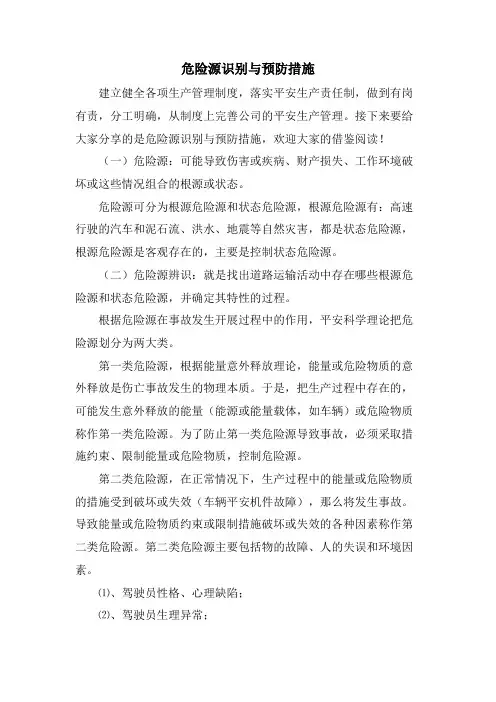 危险源识别与预防措施

建立健全各项生产管理制度，落实平安生产责任制，做到有岗有责，分工明确，从制度上完善公司的平安生产管理。接下来要给大家分享的是危险源识别与预防措施，欢迎大家的借鉴阅读！

（一）危险源：可能导致伤害或疾病、财产损失、工作环境破坏或这些情况组合的根源或状态。

危险源可分为根源危险源和状态危险源，根源危险源有：高速行驶的汽车和泥石流、洪水、地震等自然灾害，都是状态危险源，根源危险源是客观存在的，主要是控制状态危险源。

（二）危险源辨识：就是找出道路运输活动中存在哪些根源危险源和状态危险源，并确定其特性的过程。

根据危险源在事故发生开展过程中的作用，平安科学理论把危险源划分为两大类。

第一类危险源，根据能量意外释放理论，能量或危险物质的意外释放是伤亡事故发生的物理本质。于是，把生产过程中存在的，可能发生意外释放的能量（能源或能量载体，如车辆）或危险物质称作第一类危险源。为了防止第一类危险源导致事故，必须采取措施约束、限制能量或危险物质，控制危险源。

第二类危险源，在正常情况下，生产过程中的能量或危险物质的措施受到破坏或失效（车辆平安机件故障），那么将发生事故。导致能量或危险物质约束或限制措施破坏或失效的各种因素称作第二类危险源。第二类危险源主要包括物的故障、人的失误和环境因素。

⑴、驾驶员性格、心理缺陷；

⑵、驾驶员生理异常；